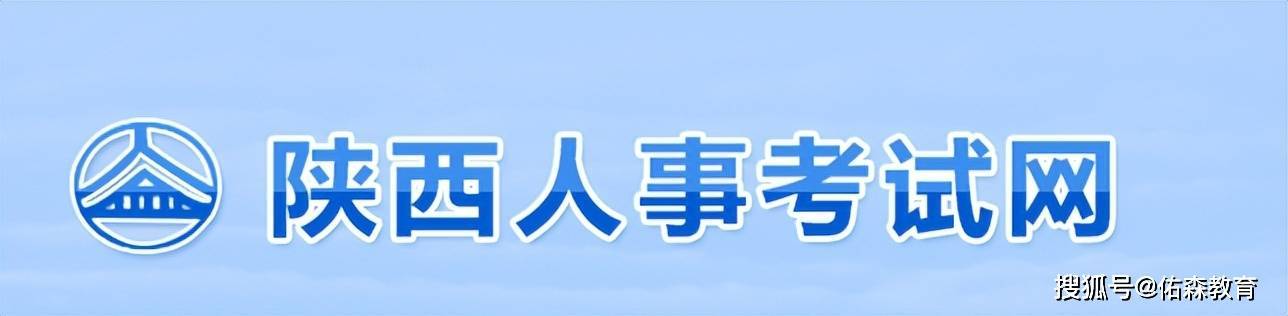 陕西人事考试网

搜狐号@佑森教育